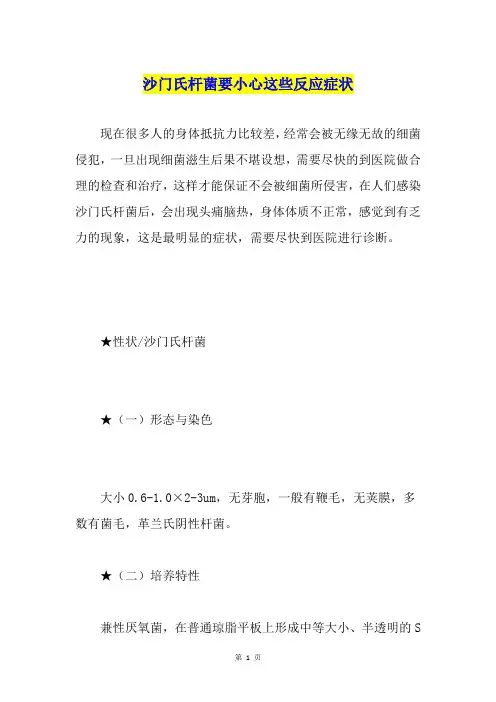 沙门氏杆菌要小心这些反应症状

现在很多人的身体抵抗力比较差，经常会被无缘无故的细菌侵犯，一旦出现细菌滋生后果不堪设想，需要尽快的到医院做合理的检查和治疗，这样才能保证不会被细菌所侵害，在人们感染沙门氏杆菌后，会出现头痛脑热，身体体质不正常，感觉到有乏力的现象，这是最明显的症状，需要尽快到医院进行诊断。

★性状/沙门氏杆菌

★（一）形态与染色

大小 0.6-1.0×2-3um，无芽胞，一般有鞭毛，无荚膜，多数有菌毛，革兰氏阴性杆菌。

★（二）培养特性

兼性厌氧菌，在普通琼脂平板上形成中等大小、半透明的 S

第 1 页